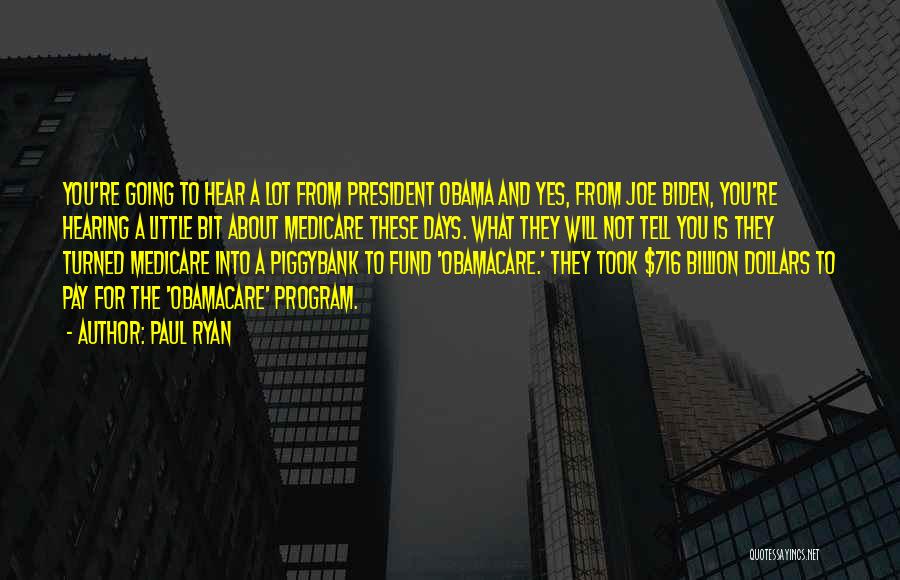 YOU'RE GOING TO HEAR A LOT FROM PRESIDENT OBAMA AND YES, FROM JOE BIDEN, YOU'RE HEARING A LITTLE BIT ABOUT MEDICARE THESE DAYS. WHAT THEY WILL NOT TELL YOU IS THEY TURNED MEDICARE INTO A PIGGYBANK TO FUND 'OBAMACARE.' THEY TOOK \$716 BILLION DOLLARS TO PAY FOR THE 'OBAMACARE' PROGRAM.

- AUTHOR: PAUL RYAN

QUOTESSAYINGS.NET